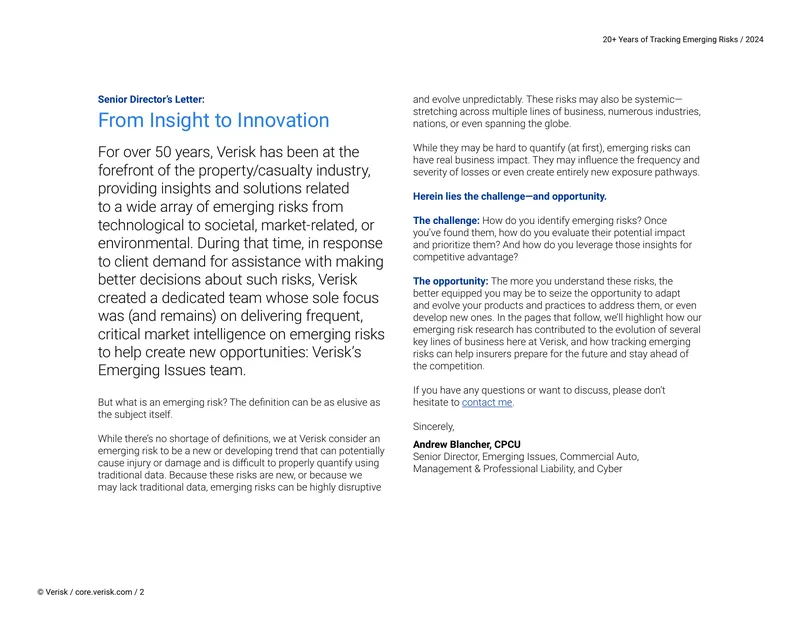 20+ Years of Tracking Emerging Risks / 2024

Senior Director's Letter:

From Insight to Innovation

For over 50 years, Verisk has been at the forefront of the property/casualty industry, providing insights and solutions related to a wide array of emerging risks from technological to societal, market-related, or environmental. During that time, in response to client demand for assistance with making better decisions about such risks, Verisk created a dedicated team whose sole focus was (and remains) on delivering frequent, critical market intelligence on emerging risks to help create new opportunities: Verisk's Emerging Issues team.

But what is an emerging risk? The definition can be as elusive as the subject itself.

While there's no shortage of definitions, we at Verisk consider an emerging risk to be a new or developing trend that can potentially cause injury or damage and is difficult to properly quantify using traditional data. Because these risks are new, or because we may lack traditional data, emerging risks can be highly disruptive and evolve unpredictably. These risks may also be systemic—stretching across multiple lines of business, numerous industries, nations, or even spanning the globe.

While they may be hard to quantify (at first), emerging risks can have real business impact. They may influence the frequency and severity of losses or even create entirely new exposure pathways.

Herein lies the challenge—and opportunity.

The challenge: How do you identify emerging risks? Once you've found them, how do you evaluate their potential impact and prioritize them? And how do you leverage those insights for competitive advantage?

The opportunity: The more you understand these risks, the better equipped you may be to seize the opportunity to adapt and evolve your products and practices to address them, or even develop new ones. In the pages that follow, we'll highlight how our emerging risk research has contributed to the evolution of several key lines of business here at Verisk, and how tracking emerging risks can help insurers prepare for the future and stay ahead of the competition.

If you have any questions or want to discuss, please don't hesitate to contact me.

Sincerely,

Andrew Blancher, CPCU
Senior Director, Emerging Issues, Commercial Auto, Management & Professional Liability, and Cyber

© Verisk / core.verisk.com / 2